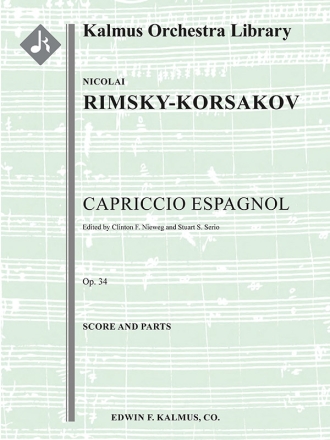 Kalmus Orchestra Library

NICOLAI

RIMSKY-KORSAKOV

CAPRICCIO ESPAGNOL

Edited by Clinton F. Nieweg and Stuart S. Serio

Op. 34

SCORE AND PARTS

EDWIN F. KALMUS, CO.